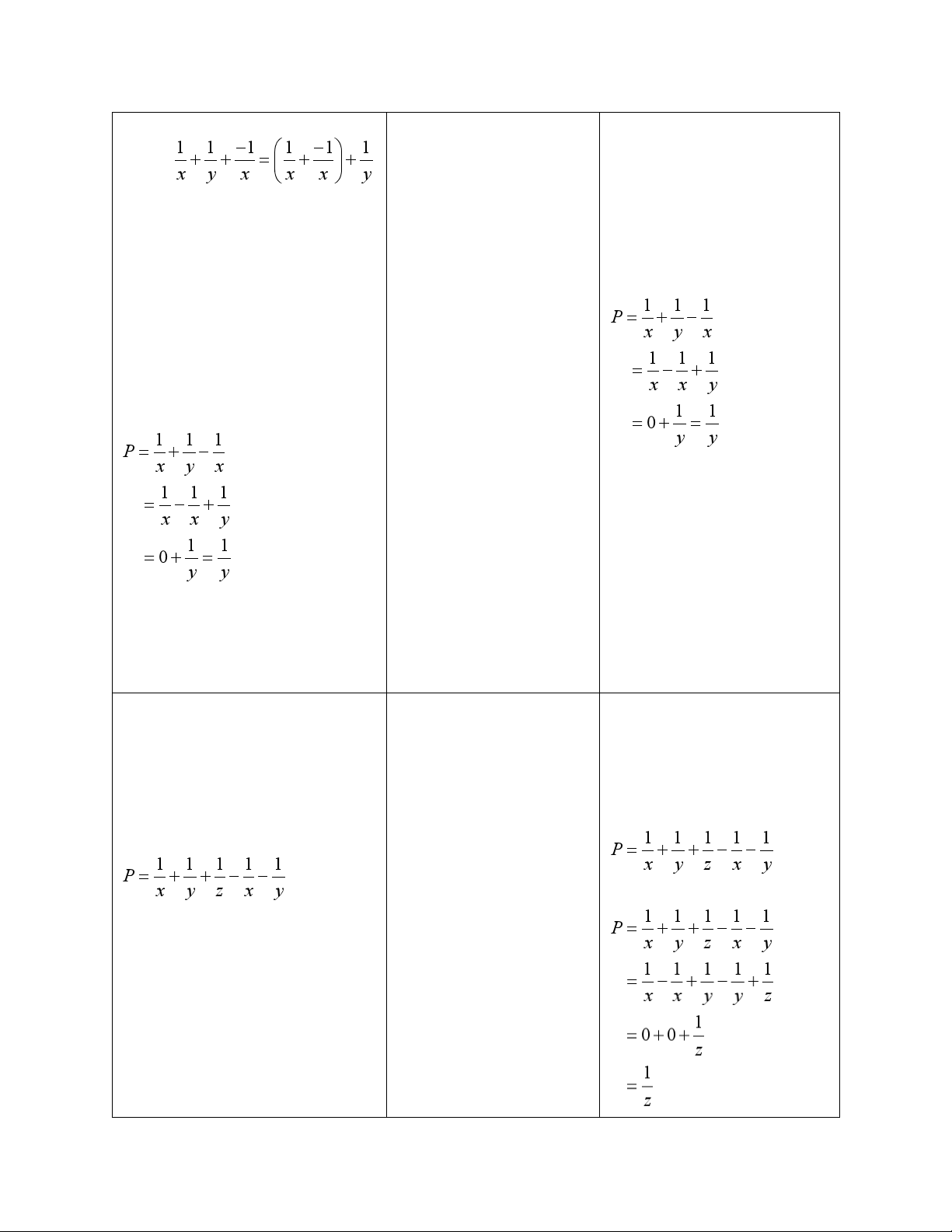 | | | |
|---|---|---|
| $\frac{1}{x}+\frac{1}{y}+\frac{-1}{x}=\left(\frac{1}{x}+\frac{-1}{x}\right)+\frac{1}{y}$ $P=\frac{1}{x}+\frac{1}{y}-\frac{1}{x}$ $=\frac{1}{x}-\frac{1}{x}+\frac{1}{y}$ $=0+\frac{1}{y}=\frac{1}{y}$ | | $P=\frac{1}{x}+\frac{1}{y}-\frac{1}{x}$ $=\frac{1}{x}-\frac{1}{x}+\frac{1}{y}$ $=0+\frac{1}{y}=\frac{1}{y}$ |
| $P=\frac{1}{x}+\frac{1}{y}+\frac{1}{z}-\frac{1}{x}-\frac{1}{y}$ | | $P=\frac{1}{x}+\frac{1}{y}+\frac{1}{z}-\frac{1}{x}-\frac{1}{y}$ $P=\frac{1}{x}+\frac{1}{y}+\frac{1}{z}-\frac{1}{x}-\frac{1}{y}$ $=\frac{1}{x}-\frac{1}{x}+\frac{1}{y}-\frac{1}{y}+\frac{1}{z}$ $=0+0+\frac{1}{z}$ $=\frac{1}{z}$ |